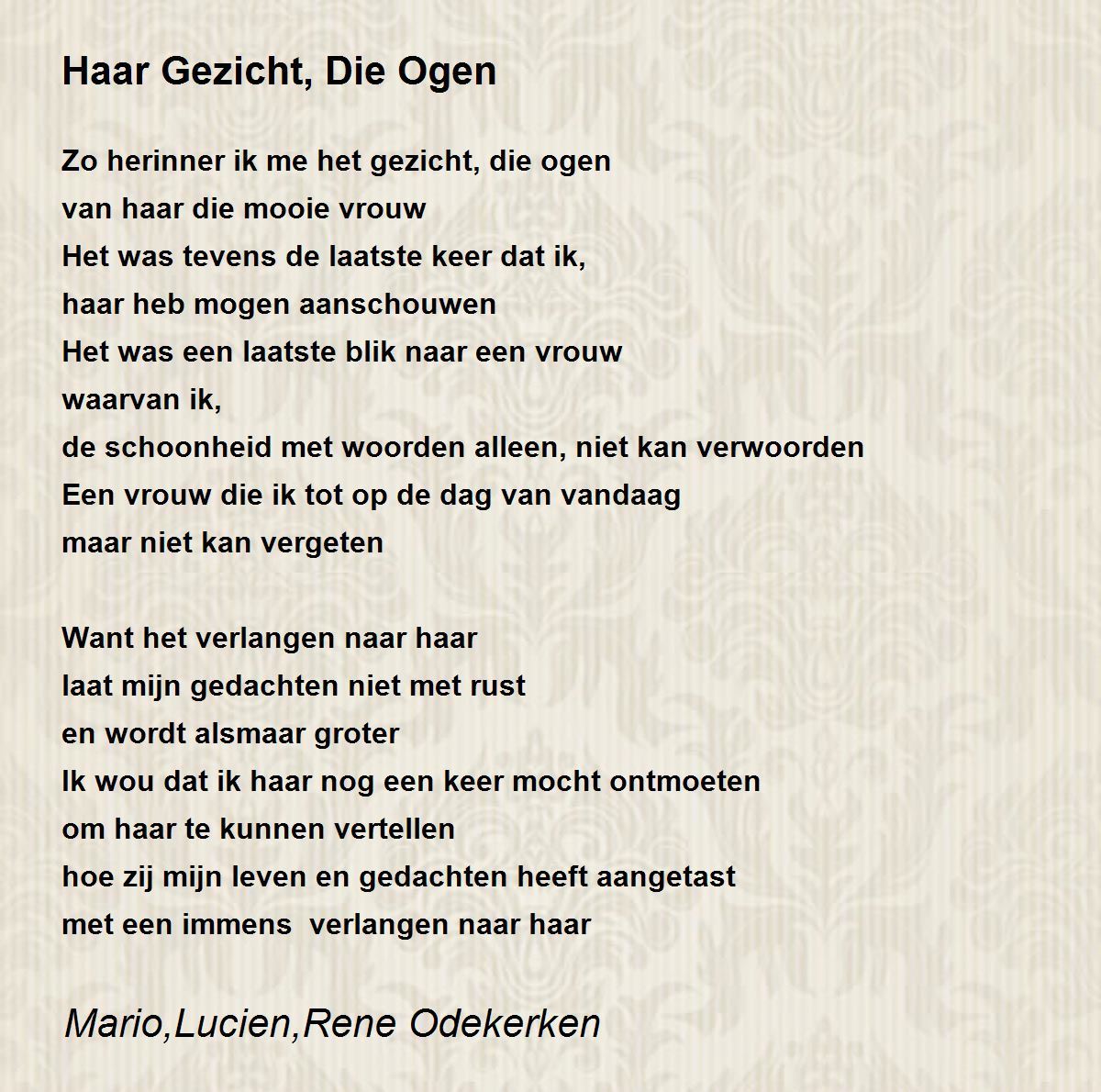 Haar Gezicht, Die Ogen

Zo herinner ik me het gezicht, die ogen
van haar die mooie vrouw
Het was tevens de laatste keer dat ik,
haar heb mogen aanschouwen
Het was een laatste blik naar een vrouw
waarvan ik,
de schoonheid met woorden alleen, niet kan verwoorden
Een vrouw die ik tot op de dag van vandaag
maar niet kan vergeten

Want het verlangen naar haar
laat mijn gedachten niet met rust
en wordt alsmaar groter
Ik wou dat ik haar nog een keer mocht ontmoeten
om haar te kunnen vertellen
hoe zij mijn leven en gedachten heeft aangetast
met een immens  verlangen naar haar

Mario,Lucien,Rene Odekerken